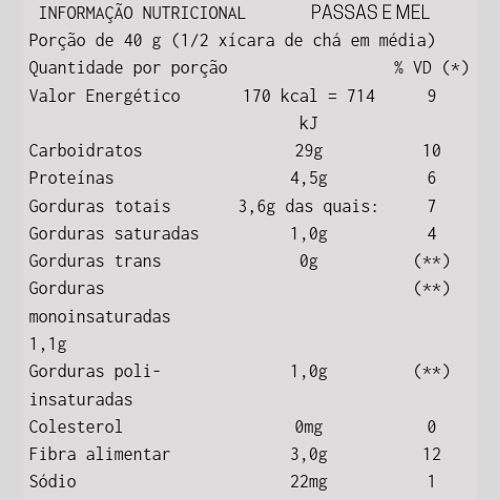 INFORMAÇÃO NUTRICIONAL PASSAS E MEL
Porção de 40 g (1/2 xícara de chá em média)

| Quantidade por porção | | % VD (*) |
|---|---|---|
| Valor Energético | 170 kcal = 714 kJ | 9 |
| Carboidratos | 29g | 10 |
| Proteínas | 4,5g | 6 |
| Gorduras totais | 3,6g das quais: | 7 |
| Gorduras saturadas | 1,0g | 4 |
| Gorduras trans | 0g | (**) |
| Gorduras monoinsaturadas 1,1g | | (**) |
| Gorduras poli-insaturadas | 1,0g | (**) |
| Colesterol | 0mg | 0 |
| Fibra alimentar | 3,0g | 12 |
| Sódio | 22mg | 1 |